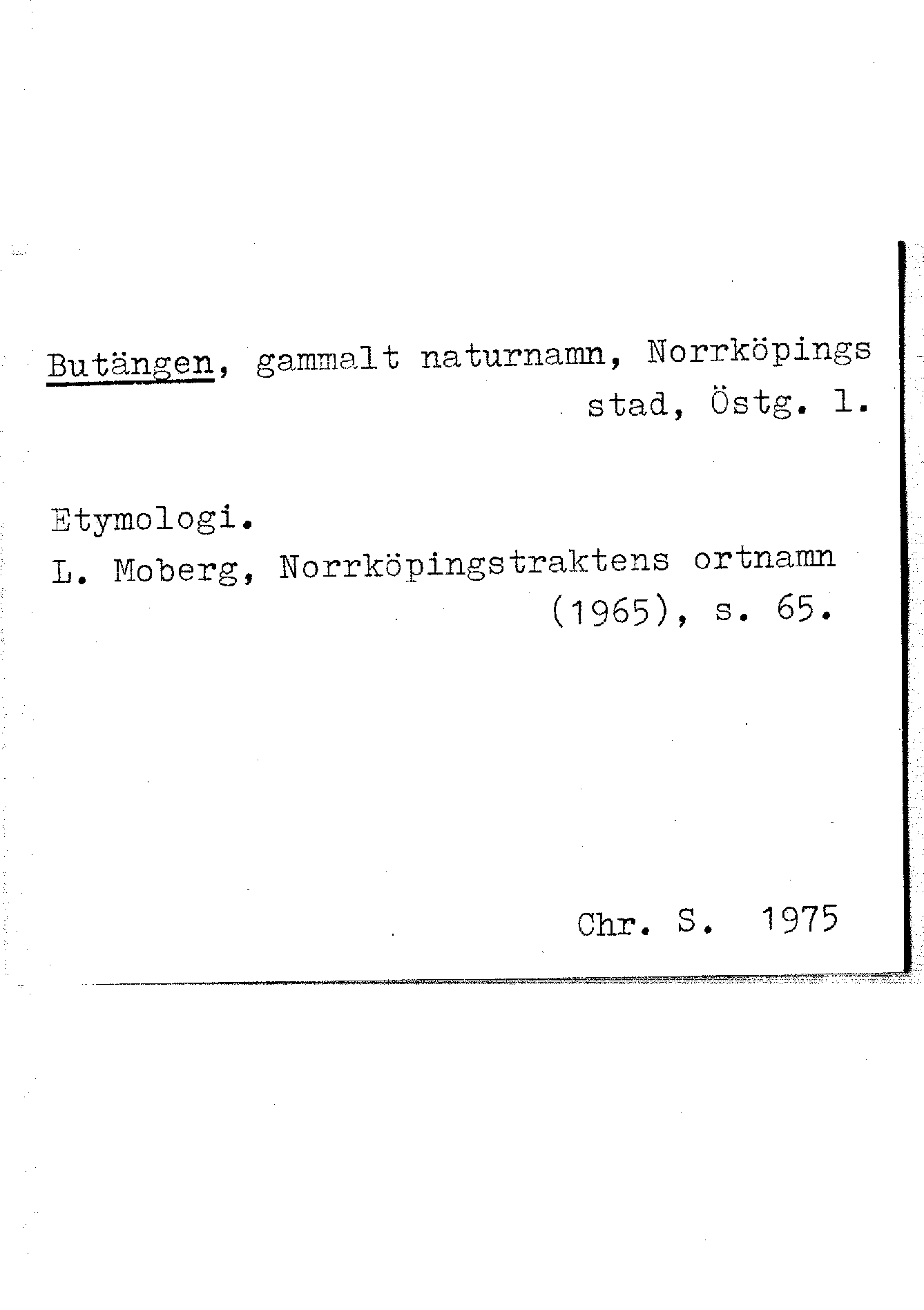 Butängen, gammalt naturnamn, Norrköpings stad, Östg. l.

Etymologi.
L. Moberg, Norrköpingstraktens ortnamn (1965), s. 65.

Chr. S. 1975